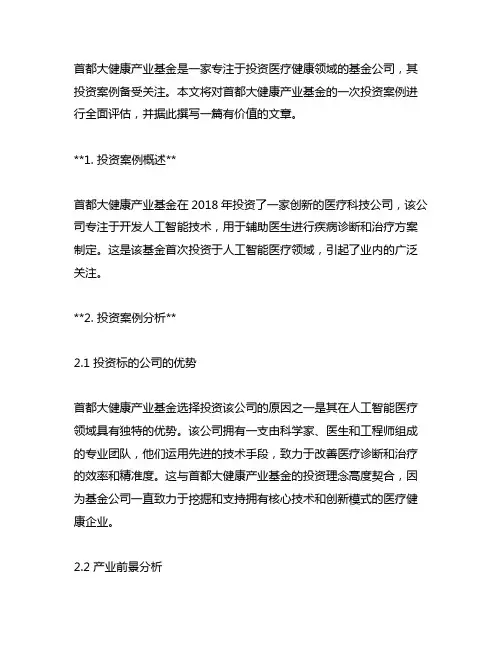 首都大健康产业基金是一家专注于投资医疗健康领域的基金公司，其投资案例备受关注。本文将对首都大健康产业基金的一次投资案例进行全面评估，并据此撰写一篇有价值的文章。

**1. 投资案例概述**

首都大健康产业基金在 2018 年投资了一家创新的医疗科技公司，该公司专注于开发人工智能技术，用于辅助医生进行疾病诊断和治疗方案制定。这是该基金首次投资于人工智能医疗领域，引起了业内的广泛关注。

**2. 投资案例分析**

2.1 投资标的公司的优势

首都大健康产业基金选择投资该公司的原因之一是其在人工智能医疗领域具有独特的优势。该公司拥有一支由科学家、医生和工程师组成的专业团队，他们运用先进的技术手段，致力于改善医疗诊断和治疗的效率和精准度。这与首都大健康产业基金的投资理念高度契合，因为基金公司一直致力于挖掘和支持拥有核心技术和创新模式的医疗健康企业。

2.2 产业前景分析